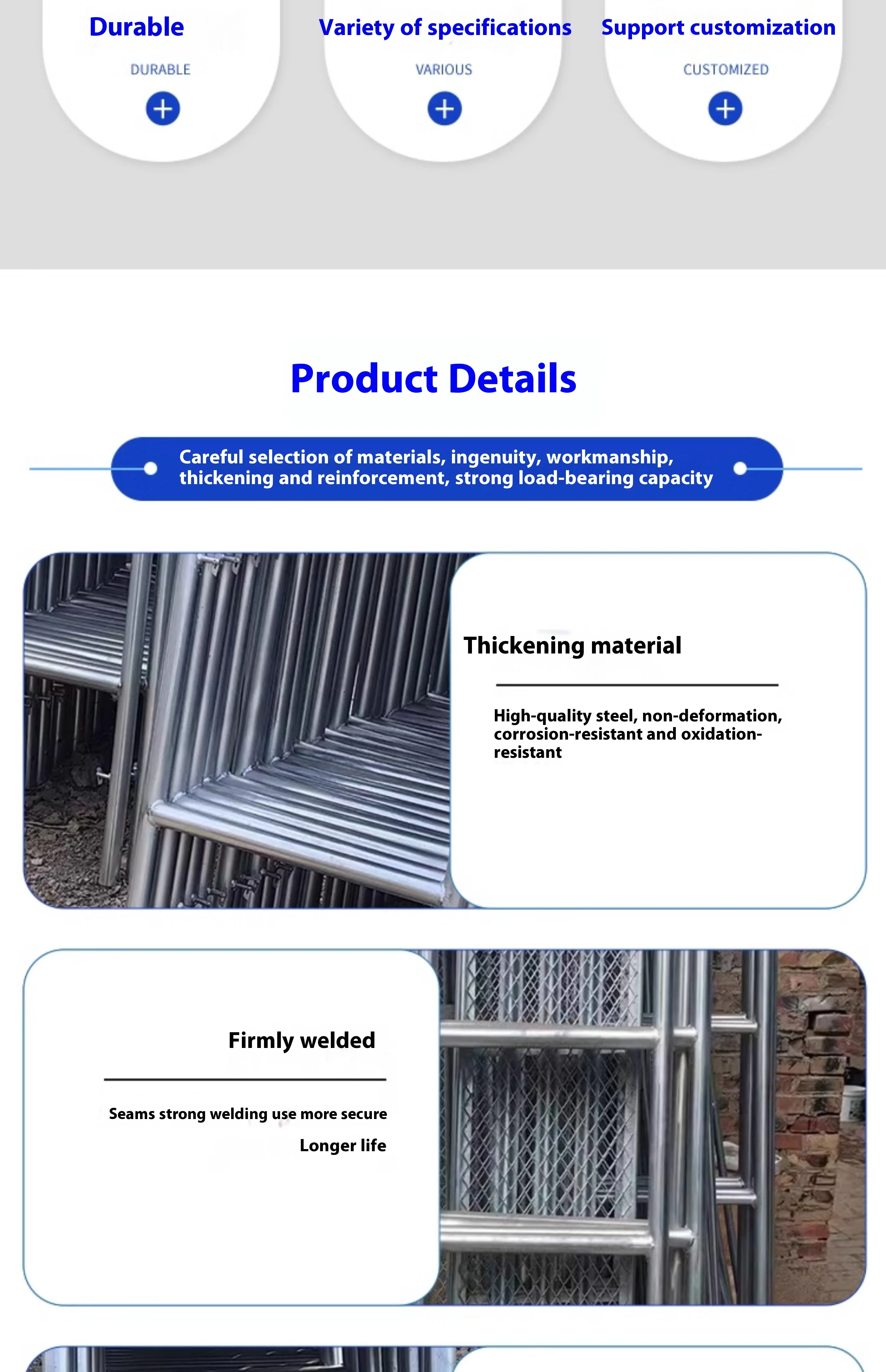 Durable

DURABLE

Variety of specifications

VARIOUS

Support customization

CUSTOMIZED

Product Details

Careful selection of materials, ingenuity, workmanship, thickening and reinforcement, strong load-bearing capacity

Thickening material

High-quality steel, non-deformation, corrosion-resistant and oxidation-resistant

Firmly welded

Seams strong welding use more secure

Longer life